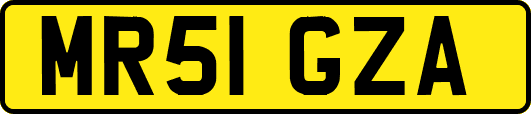 MR51 GZA